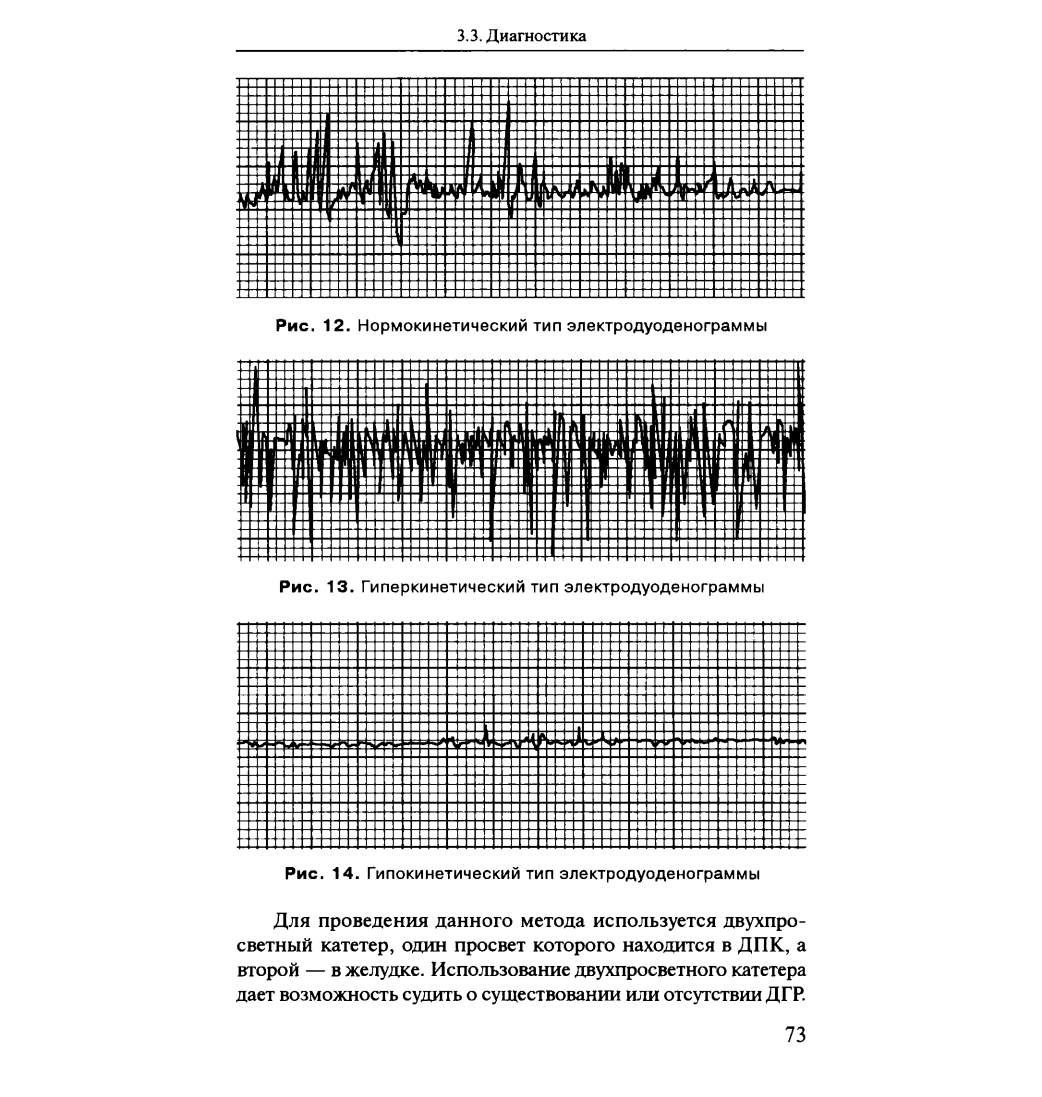 3.3. Диагностика

Рис. 12. Нормокинетический тип электродуоденограммы

Рис. 13. Гиперкинетический тип электродуоденограммы

Рис. 14. Гипокинетический тип электродуоденограммы

Для проведения данного метода используется двухпросветный катетер, один просвет которого находится в ДПК, а второй — в желудке. Использование двухпросветного катетера дает возможность судить о существовании или отсутствии ДГР.

73